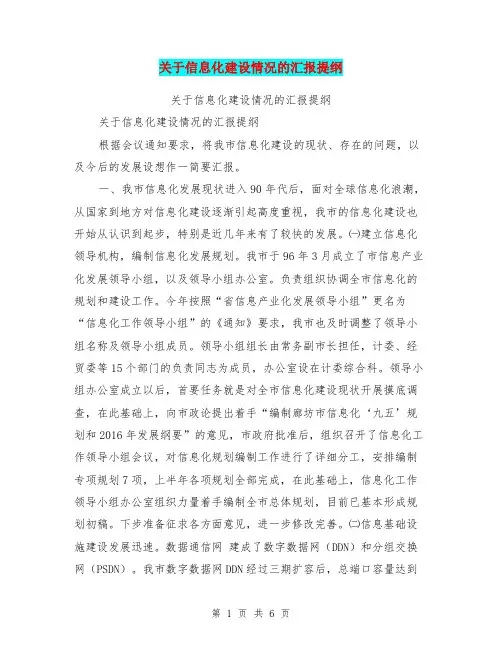 关于信息化建设情况的汇报提纲

关于信息化建设情况的汇报提纲

关于信息化建设情况的汇报提纲

根据会议通知要求，将我市信息化建设的现状、存在的问题，以及今后的发展设想作一简要汇报。

一、我市信息化发展现状进入90年代后，面对全球信息化浪潮，从国家到地方对信息化建设逐渐引起高度重视，我市的信息化建设也开始从认识到起步，特别是近几年来有了较快的发展。㈠建立信息化领导机构，编制信息化发展规划。我市于96年3月成立了市信息产业化发展领导小组，以及领导小组办公室。负责组织协调全市信息化的规划和建设工作。今年按照“省信息产业化发展领导小组”更名为“信息化工作领导小组”的《通知》要求，我市也及时调整了领导小组名称及领导小组成员。领导小组组长由常务副市长担任，计委、经贸委等15个部门的负责同志为成员，办公室设在计委综合科。领导小组办公室成立以后，首要任务就是对全市信息化建设现状开展摸底调查，在此基础上，向市政论提出着手“编制廊坊市信息化‘九五’规划和2016年发展纲要”的意见，市政府批准后，组织召开了信息化工作领导小组会议，对信息化规划编制工作进行了详细分工，安排编制专项规划7项，上半年各项规划全部完成，在此基础上，信息化工作领导小组办公室组织力量着手编制全市总体规划，目前已基本形成规划初稿。下步准备征求各方面意见，进一步修改完善。㈡信息基础设施建设发展迅速。数据通信网 建成了数字数据网（DDN）和分组交换网（PSDN）。我市数字数据网DDN经过三期扩容后，总端口容量达到

第 1 页 共 6 页